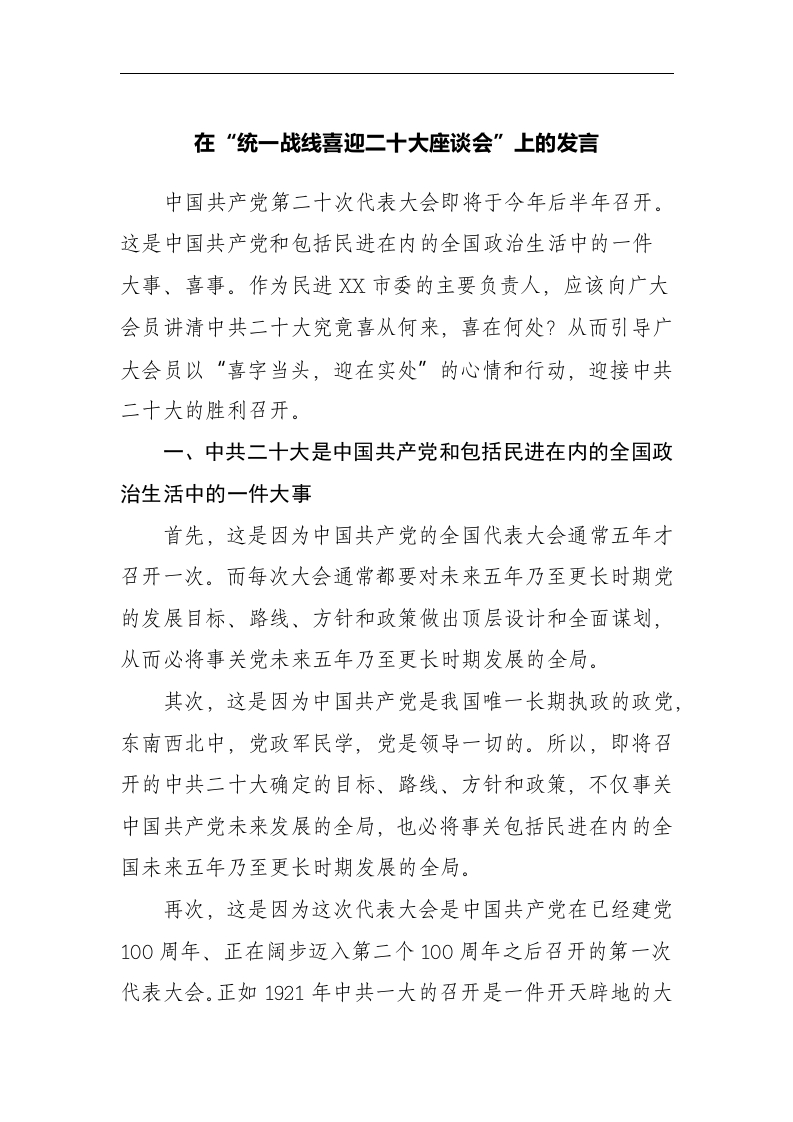 在“统一战线喜迎二十大座谈会”上的发言

中国共产党第二十次代表大会即将于今年后半年召开。这是中国共产党和包括民进在内的全国政治生活中的一件大事、喜事。作为民进XX市委的主要负责人，应该向广大会员讲清中共二十大究竟喜从何来，喜在何处？从而引导广大会员以“喜字当头，迎在实处”的心情和行动，迎接中共二十大的胜利召开。

一、中共二十大是中国共产党和包括民进在内的全国政治生活中的一件大事

首先，这是因为中国共产党的全国代表大会通常五年才召开一次。而每次大会通常都要对未来五年乃至更长时期党的发展目标、路线、方针和政策做出顶层设计和全面谋划，从而必将事关党未来五年乃至更长时期发展的全局。

其次，这是因为中国共产党是我国唯一长期执政的政党，东南西北中，党政军民学，党是领导一切的。所以，即将召开的中共二十大确定的目标、路线、方针和政策，不仅事关中国共产党未来发展的全局，也必将事关包括民进在内的全国未来五年乃至更长时期发展的全局。

再次，这是因为这次代表大会是中国共产党在已经建党100周年、正在阔步迈入第二个100周年之后召开的第一次代表大会。正如1921年中共一大的召开是一件开天辟地的大